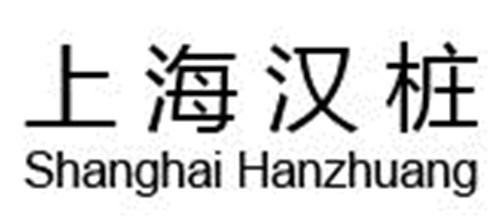 上海汉桩
Shanghai Hanzhuang